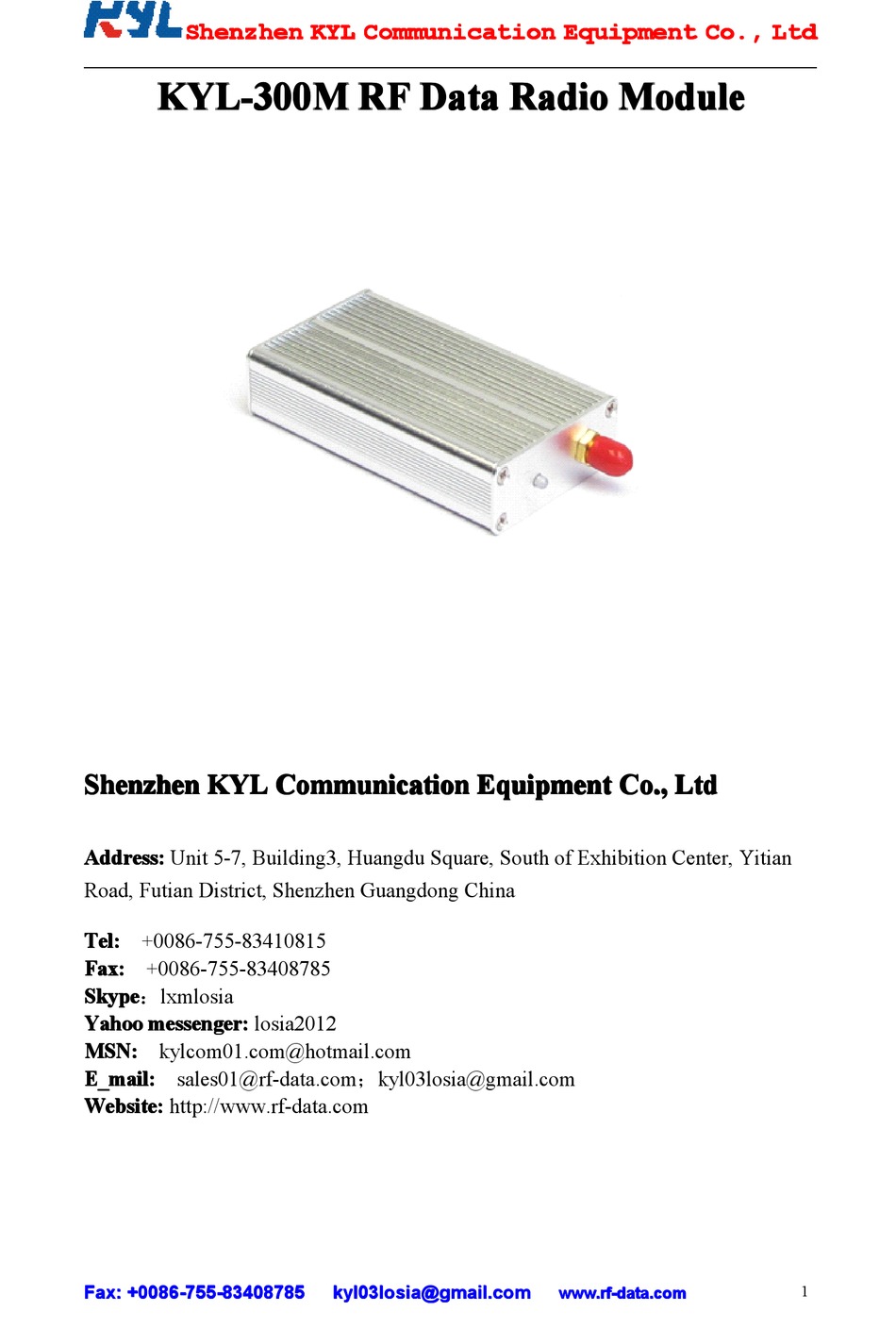 KYL Shenzhen KYL Communication Equipment Co., Ltd

KYL-300M RF Data Radio Module

Shenzhen KYL Communication Equipment Co., Ltd

Address: Unit 5-7, Building3, Huangdu Square, South of Exhibition Center, Yitian Road, Futian District, Shenzhen Guangdong China

Tel: +0086-755-83410815
Fax: +0086-755-83408785
Skype: lxmlosia
Yahoo messenger: losia2012
MSN: kylcom01.com@hotmail.com
E_mail: sales01@rf-data.com; kyl03losia@gmail.com
Website: http://www.rf-data.com

Fax: +0086-755-83408785 kyl03losia@gmail.com www.rf-data.com 1